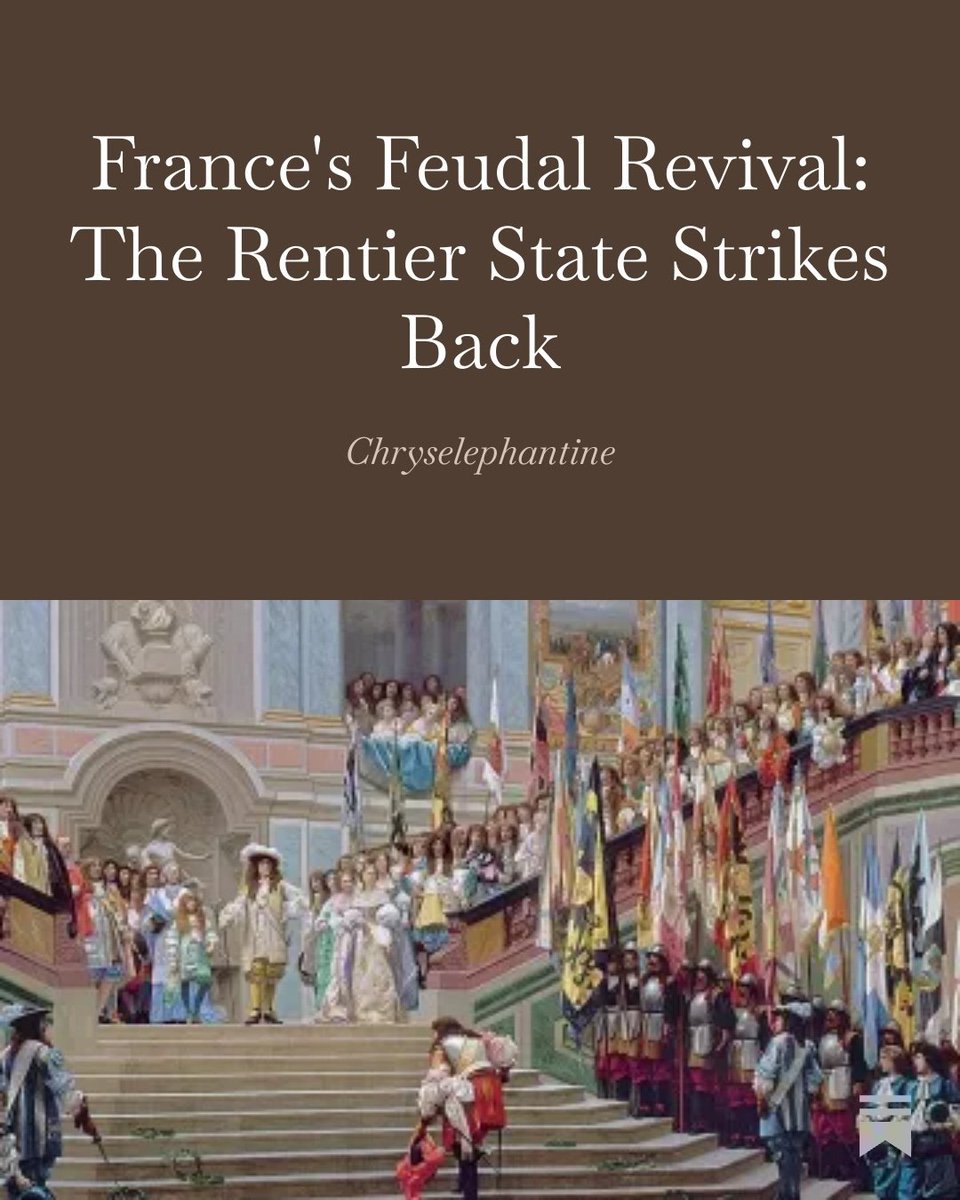 France's Feudal Revival: The Rentier State Strikes Back

Chryselephantine